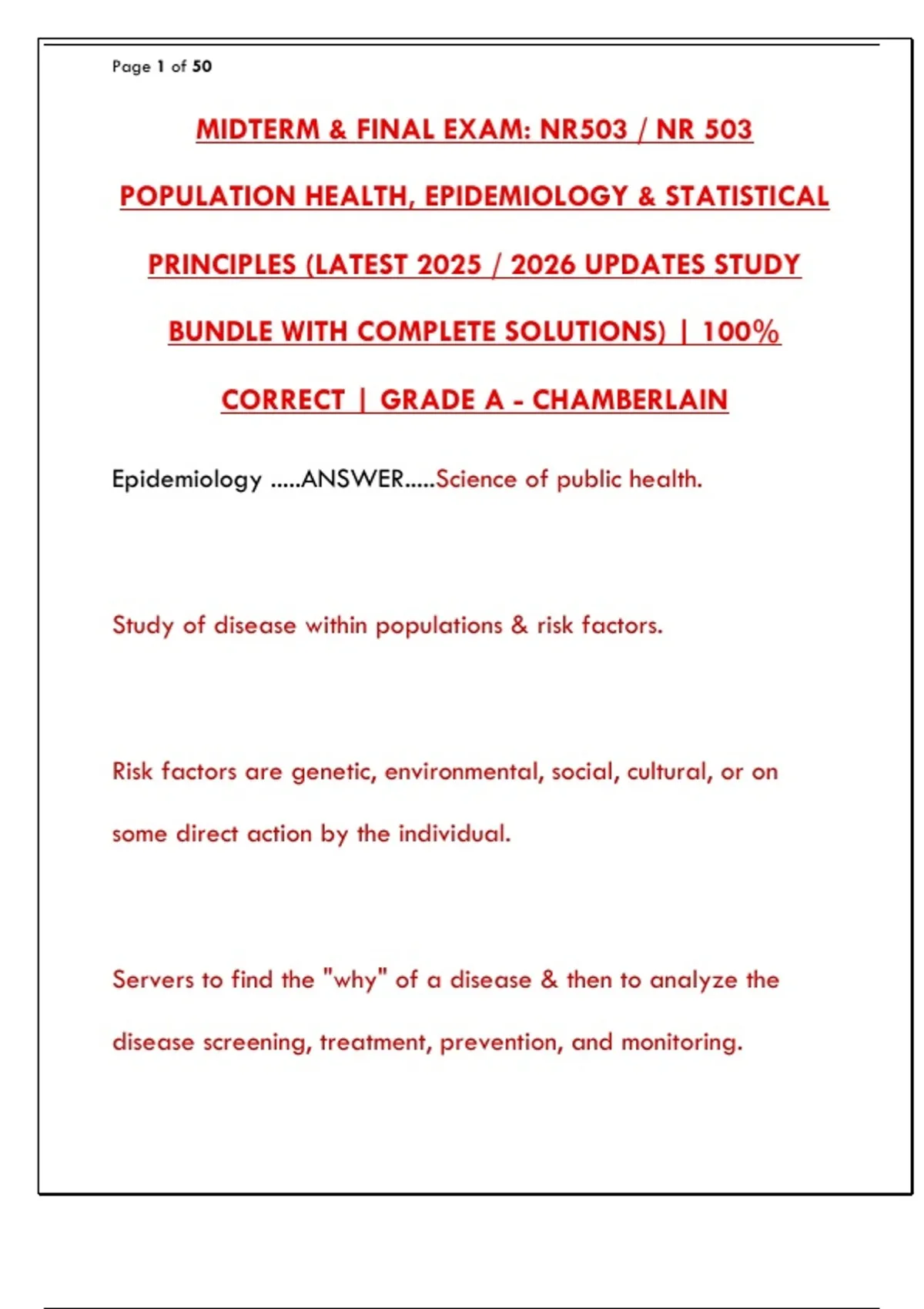 Page 1 of 50

MIDTERM & FINAL EXAM: NR503 / NR 503 POPULATION HEALTH, EPIDEMIOLOGY & STATISTICAL PRINCIPLES (LATEST 2025 / 2026 UPDATES STUDY BUNDLE WITH COMPLETE SOLUTIONS) | 100% CORRECT | GRADE A - CHAMBERLAIN

Epidemiology .....ANSWER.....Science of public health.

Study of disease within populations & risk factors.

Risk factors are genetic, environmental, social, cultural, or on some direct action by the individual.

Servers to find the "why" of a disease & then to analyze the disease screening, treatment, prevention, and monitoring.